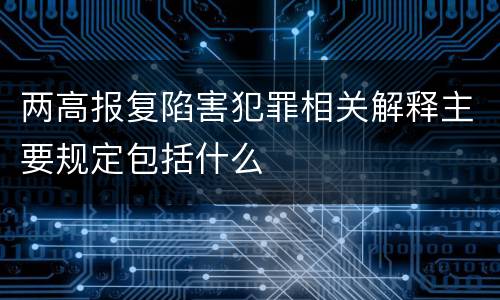 两高报复陷害犯罪相关解释主要规定包括什么